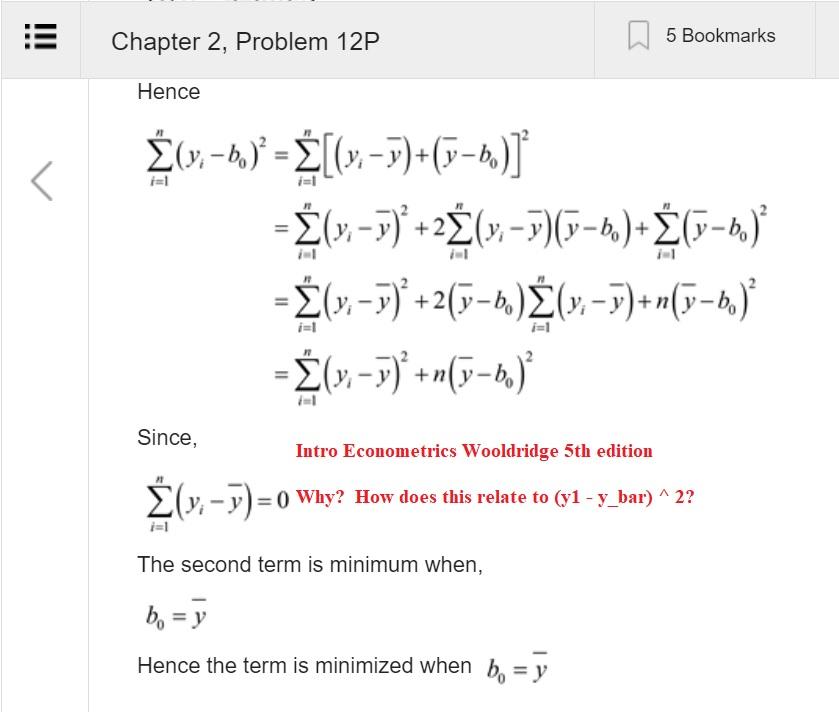 Chapter 2, Problem 12P

5 Bookmarks

Hence

$\sum_{i=1}^{n}(y_i-b_0)^2=\sum_{i=1}^{n}\left[(y_i-\bar{y})+(\bar{y}-b_0)\right]^2$

$=\sum_{i=1}^{n}(y_i-\bar{y})^2+2\sum_{i=1}^{n}(y_i-\bar{y})(\bar{y}-b_0)+\sum_{i=1}^{n}(\bar{y}-b_0)^2$

$=\sum_{i=1}^{n}(y_i-\bar{y})^2+2(\bar{y}-b_0)\sum_{i=1}^{n}(y_i-\bar{y})+n(\bar{y}-b_0)^2$

$=\sum_{i=1}^{n}(y_i-\bar{y})^2+n(\bar{y}-b_0)^2$

Since,

Intro Econometrics Wooldridge 5th edition

$\sum_{i=1}^{n}(y_i-\bar{y})=0$ Why? How does this relate to (y1 - y_bar) ^ 2?

The second term is minimum when,

$b_0=\bar{y}$

Hence the term is minimized when $b_0=\bar{y}$